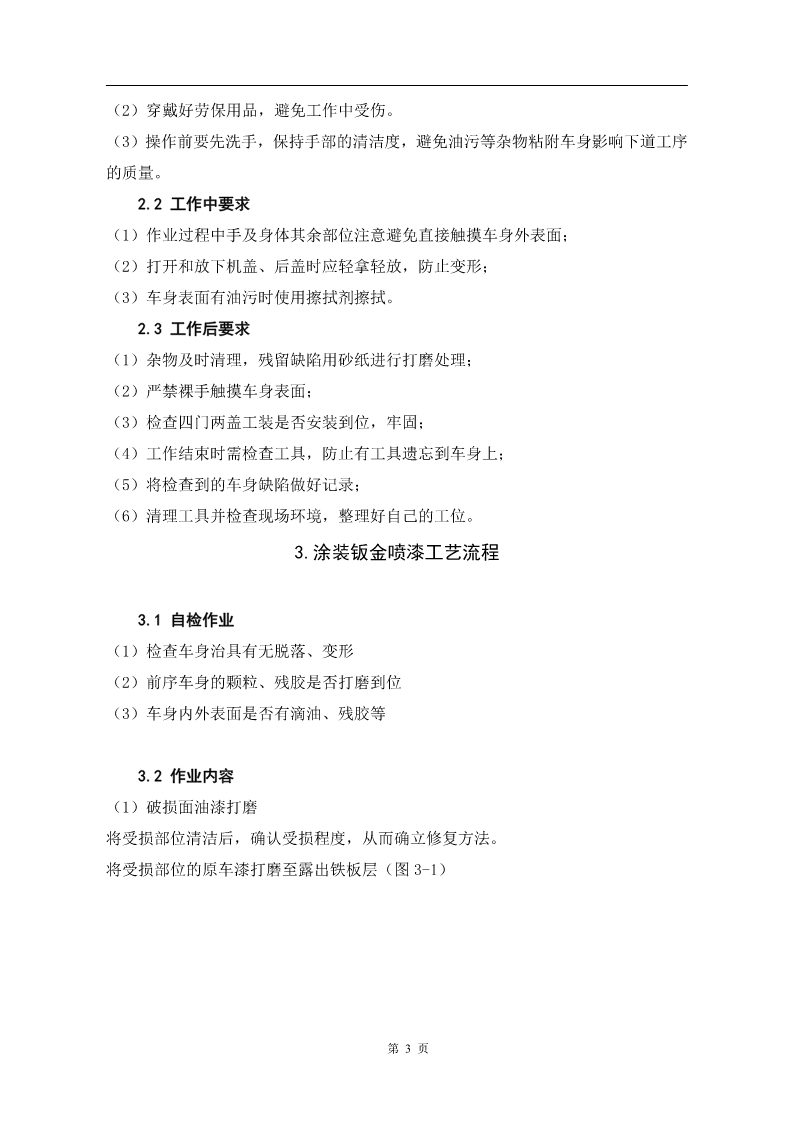 （2）穿戴好劳保用品，避免工作中受伤。
（3）操作前要先洗手，保持手部的清洁度，避免油污等杂物粘附车身影响下道工序的质量。

2.2 工作中要求

（1）作业过程中手及身体其余部位注意避免直接触摸车身外表面；
（2）打开和放下机盖、后盖时应轻拿轻放，防止变形；
（3）车身表面有油污时使用擦拭剂擦拭。

2.3 工作后要求

（1）杂物及时清理，残留缺陷用砂纸进行打磨处理；
（2）严禁裸手触摸车身表面；
（3）检查四门两盖工装是否安装到位，牢固；
（4）工作结束时需检查工具，防止有工具遗忘到车身上；
（5）将检查到的车身缺陷做好记录；
（6）清理工具并检查现场环境，整理好自己的工位。

3.涂装钣金喷漆工艺流程

3.1 自检作业

（1）检查车身治具有无脱落、变形
（2）前序车身的颗粒、残胶是否打磨到位
（3）车身内外表面是否有滴油、残胶等

3.2 作业内容

（1）破损面油漆打磨
将受损部位清洁后，确认受损程度，从而确立修复方法。
将受损部位的原车漆打磨至露出铁板层（图 3-1）

第 3 页